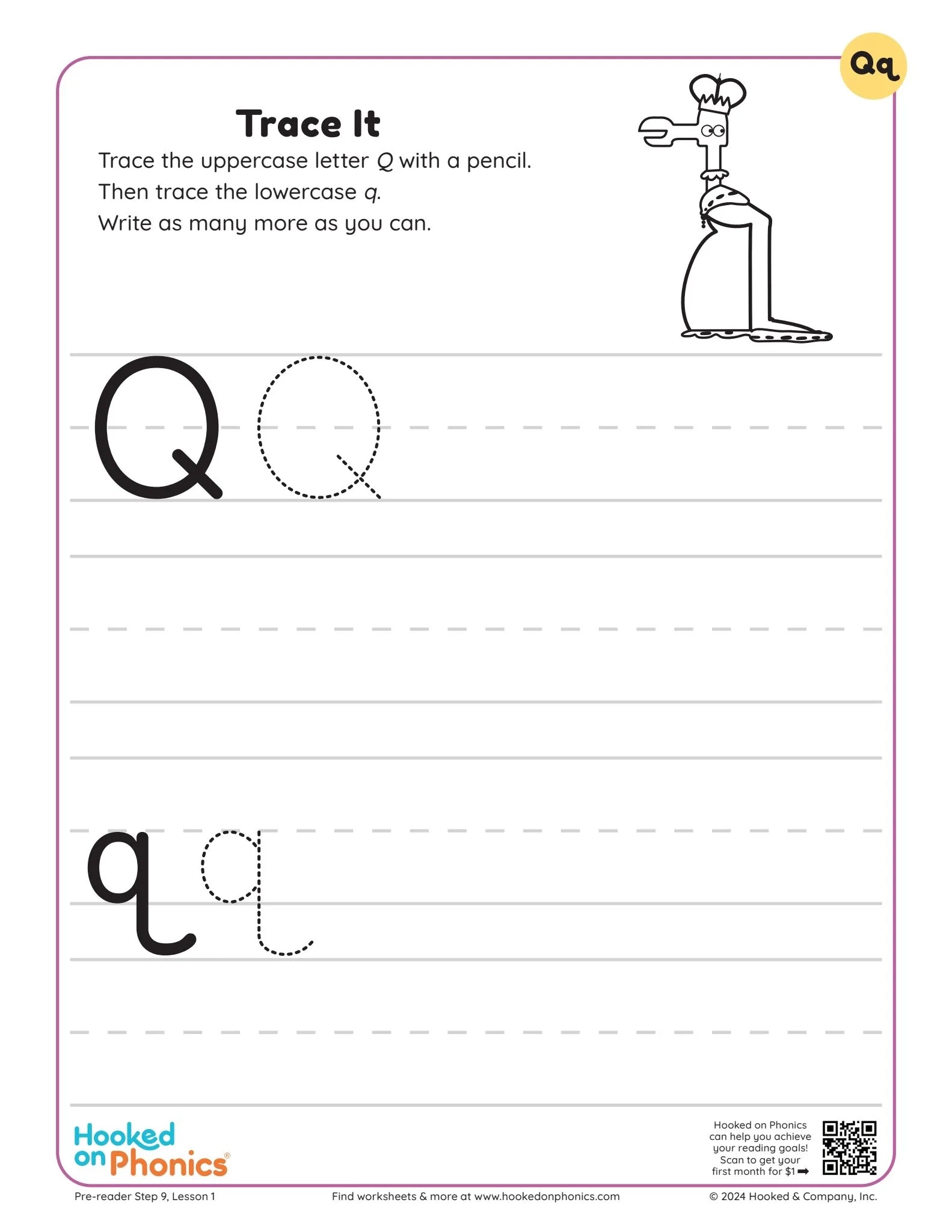 Qq

Trace It

Trace the uppercase letter Q with a pencil.
Then trace the lowercase q.
Write as many more as you can.

Q Q

q q

Hooked on Phonics®

Hooked on Phonics can help you achieve your reading goals! Scan to get your first month for $1 ➡

Pre-reader Step 9, Lesson 1    Find worksheets & more at www.hookedonphonics.com    © 2024 Hooked & Company, Inc.